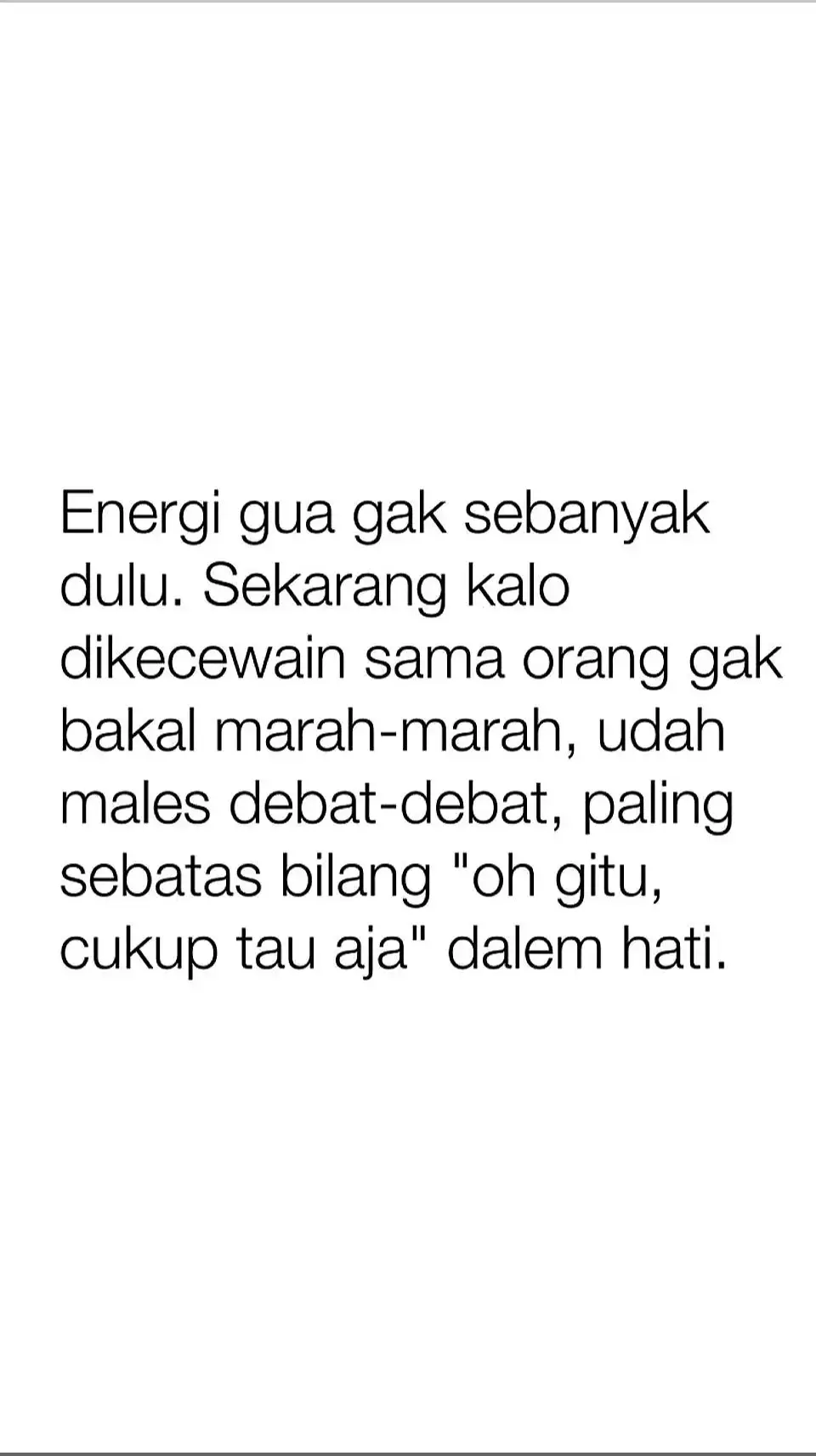 Energi gua gak sebanyak dulu. Sekarang kalo dikecewain sama orang gak bakal marah-marah, udah males debat-debat, paling sebatas bilang "oh gitu, cukup tau aja" dalem hati.